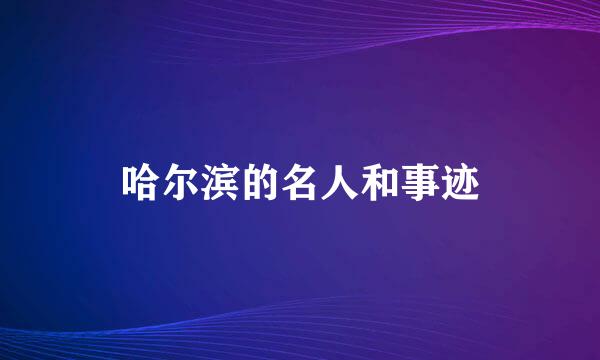 哈尔滨的名人和事迹